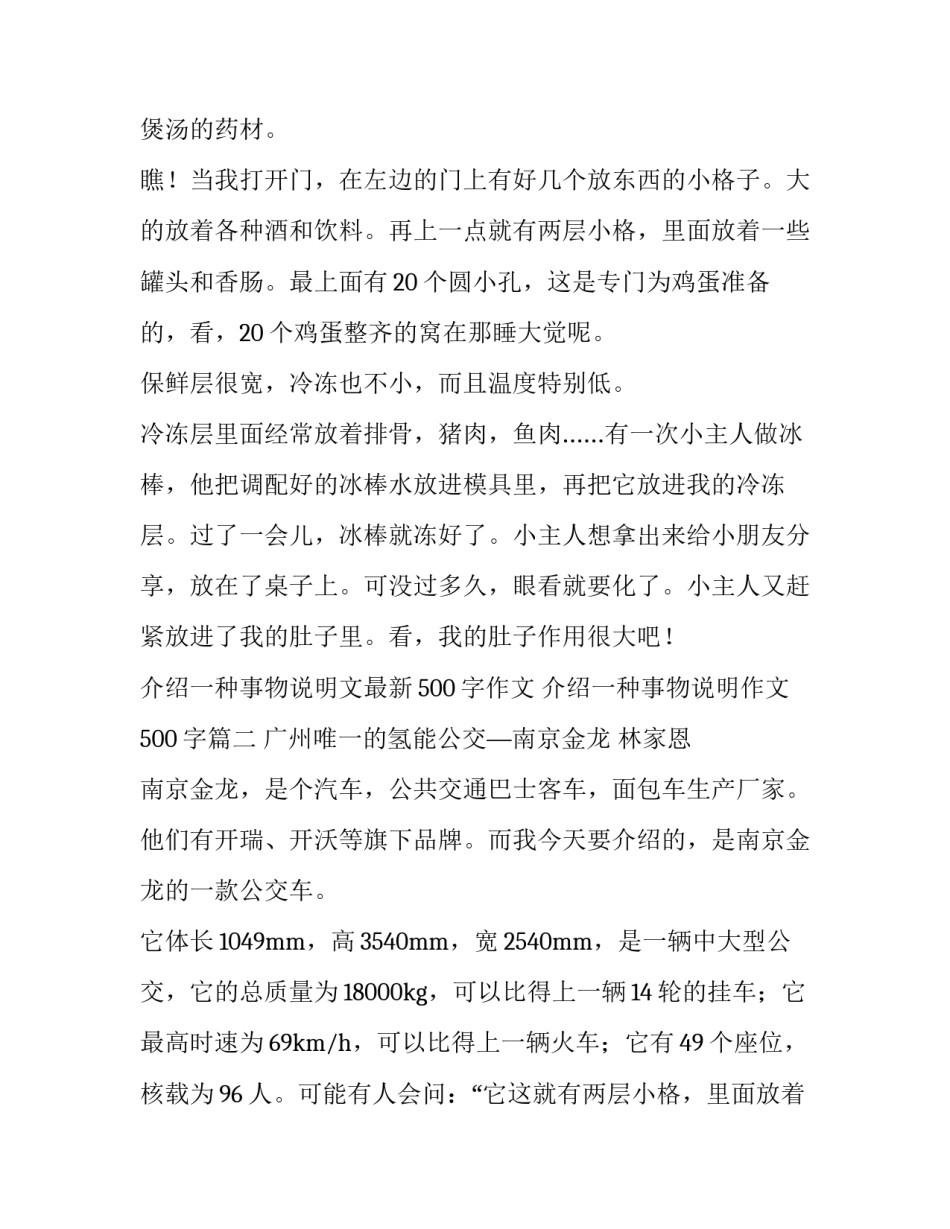 煲汤的药材。

瞧！当我打开门，在左边的门上有好几个放东西的小格子。大的放着各种酒和饮料。再上一点就有两层小格，里面放着一些罐头和香肠。最上面有 20 个圆小孔，这是专门为鸡蛋准备的，看，20 个鸡蛋整齐的窝在那睡大觉呢。

保鲜层很宽，冷冻也不小，而且温度特别低。

冷冻层里面经常放着排骨，猪肉，鱼肉......有一次小主人做冰棒，他把调配好的冰棒水放进模具里，再把它放进我的冷冻层。过了一会儿，冰棒就冻好了。小主人想拿出来给小朋友分享，放在了桌子上。可没过多久，眼看就要化了。小主人又赶紧放进了我的肚子里。看，我的肚子作用很大吧！

介绍一种事物说明文最新 500 字作文 介绍一种事物说明作文 500 字篇二 广州唯一的氢能公交—南京金龙 林家恩

南京金龙，是个汽车，公共交通巴士客车，面包车生产厂家。他们有开瑞、开沃等旗下品牌。而我今天要介绍的，是南京金龙的一款公交车。

它体长 1049mm，高 3540mm，宽 2540mm，是一辆中大型公交，它的总质量为 18000kg，可以比得上一辆 14 轮的挂车；它最高时速为 69km/h，可以比得上一辆火车；它有 49 个座位，核载为 96 人。可能有人会问：“它这就有两层小格，里面放着